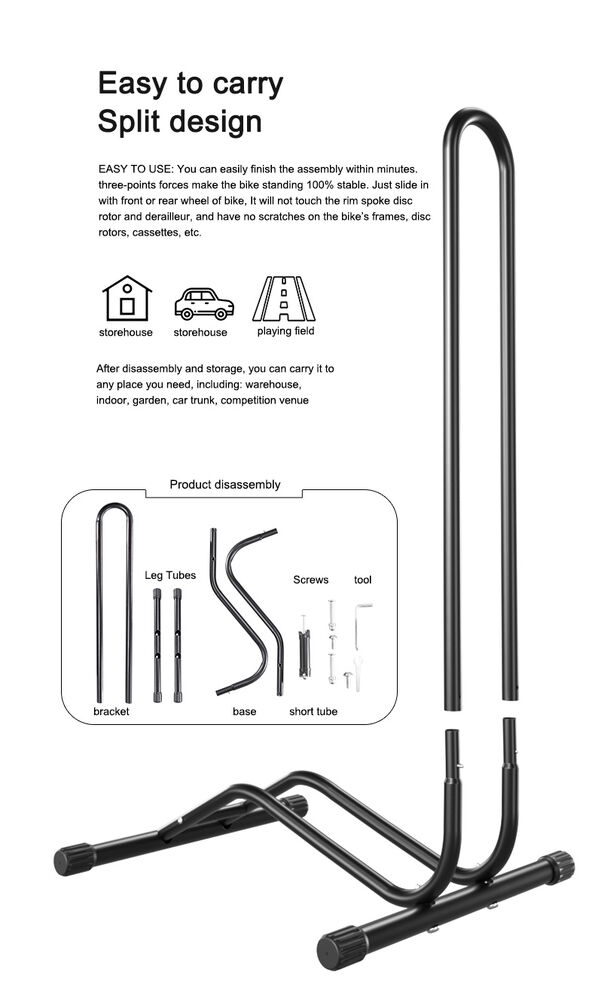 Easy to carry
Split design

EASY TO USE: You can easily finish the assembly within minutes. three-points forces make the bike standing 100% stable. Just slide in with front or rear wheel of bike, It will not touch the rim spoke disc rotor and derailleur, and have no scratches on the bike's frames, disc rotors, cassettes, etc.

storehouse storehouse playing field

After disassembly and storage, you can carry it to any place you need, including: warehouse, indoor, garden, car trunk, competition venue

Product disassembly

Leg Tubes

Screws tool

bracket base short tube